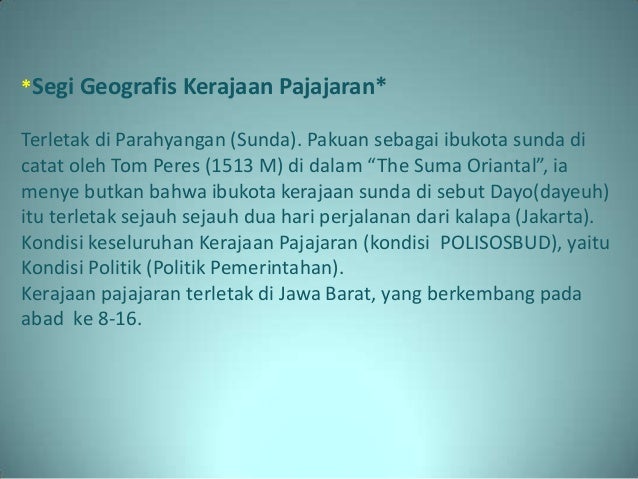 *Segi Geografis Kerajaan Pajajaran*

Terletak di Parahyangan (Sunda). Pakuan sebagai ibukota sunda di catat oleh Tom Peres (1513 M) di dalam "The Suma Oriantal", ia menye butkan bahwa ibukota kerajaan sunda di sebut Dayo(dayeuh) itu terletak sejauh sejauh dua hari perjalanan dari kalapa (Jakarta). Kondisi keseluruhan Kerajaan Pajajaran (kondisi POLISOSBUD), yaitu Kondisi Politik (Politik Pemerintahan).
Kerajaan pajajaran terletak di Jawa Barat, yang berkembang pada abad ke 8-16.